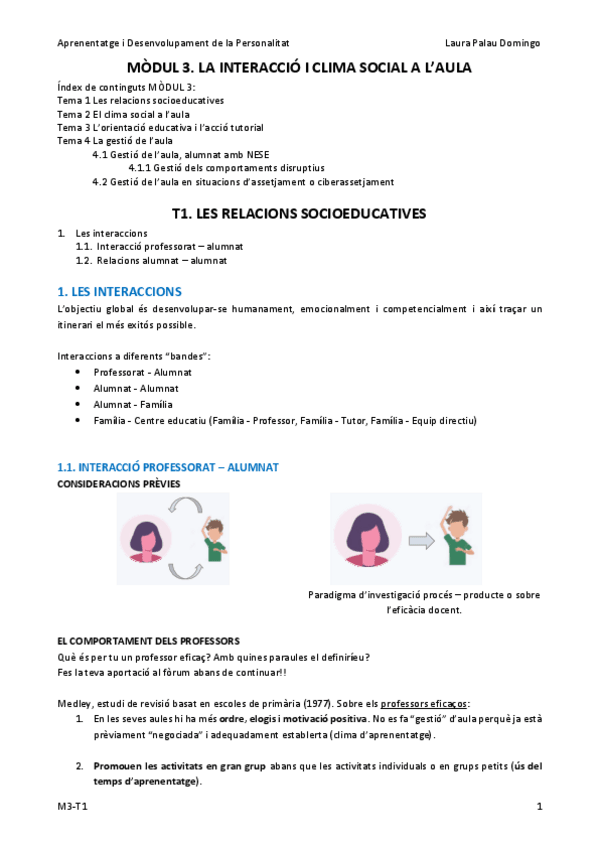 Aprenentatge i Desenvolupament de la Personalitat Laura Palau Domingo

MÒDUL 3. LA INTERACCIÓ I CLIMA SOCIAL A L'AULA

Índex de continguts MÒDUL 3:
Tema 1 Les relacions socioeducatives
Tema 2 El clima social a l'aula
Tema 3 L'orientació educativa i l'acció tutorial
Tema 4 La gestió de l'aula
4.1 Gestió de l'aula, alumnat amb NESE
4.1.1 Gestió dels comportaments disruptius
4.2 Gestió de l'aula en situacions d'assetjament o ciberassetjament

T1. LES RELACIONS SOCIOEDUCATIVES

1. Les interaccions
1.1. Interacció professorat – alumnat
1.2. Relacions alumnat – alumnat

1. LES INTERACCIONS

L'objectiu global és desenvolupar-se humanament, emocionalment i competencialment i així traçar un itinerari el més exitós possible.

Interaccions a diferents "bandes":
• Professorat - Alumnat
• Alumnat - Alumnat
• Alumnat - Família
• Família - Centre educatiu (Família - Professor, Família - Tutor, Família - Equip directiu)

1.1. INTERACCIÓ PROFESSORAT – ALUMNAT
CONSIDERACIONS PRÈVIES

Paradigma d'investigació procés – producte o sobre l'eficàcia docent.

EL COMPORTAMENT DELS PROFESSORS
Què és per tu un professor eficaç? Amb quines paraules el definiríeu?
Fes la teva aportació al fòrum abans de continuar!!

Medley, estudi de revisió basat en escoles de primària (1977). Sobre els professors eficaços:
1. En les seves aules hi ha més ordre, elogis i motivació positiva. No es fa "gestió" d'aula perquè ja està prèviament "negociada" i adequadament establerta (clima d'aprenentatge).

2. Promouen les activitats en gran grup abans que les activitats individuals o en grups petits (ús del temps d'aprenentatge).

M3-T1 1